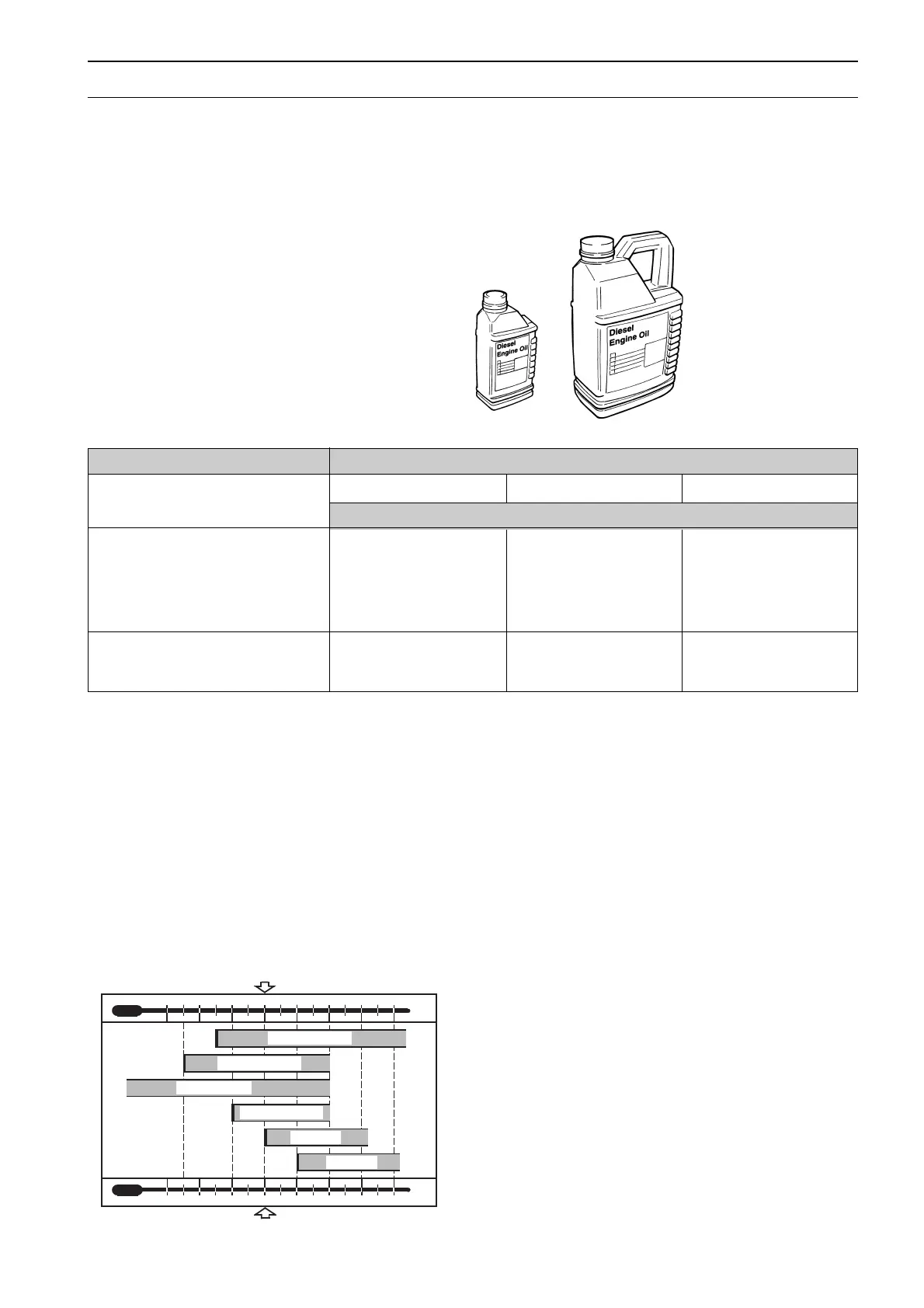 Diesel
Engine Oil

Diesel
Engine Oil